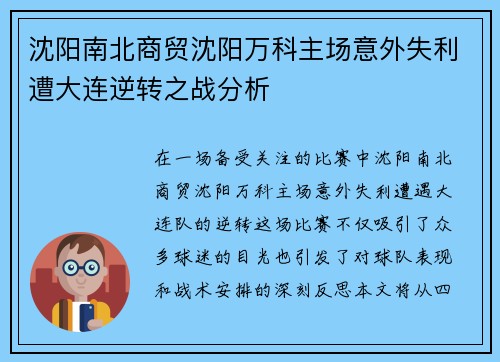 沈阳南北商贸沈阳万科主场意外失利遭大连逆转之战分析

在一场备受关注的比赛中沈阳南北商贸沈阳万科主场意外失利遭遇大连队的逆转这场比赛不仅吸引了众多球迷的目光也引发了对球队表现和战术安排的深刻反思本文将从四